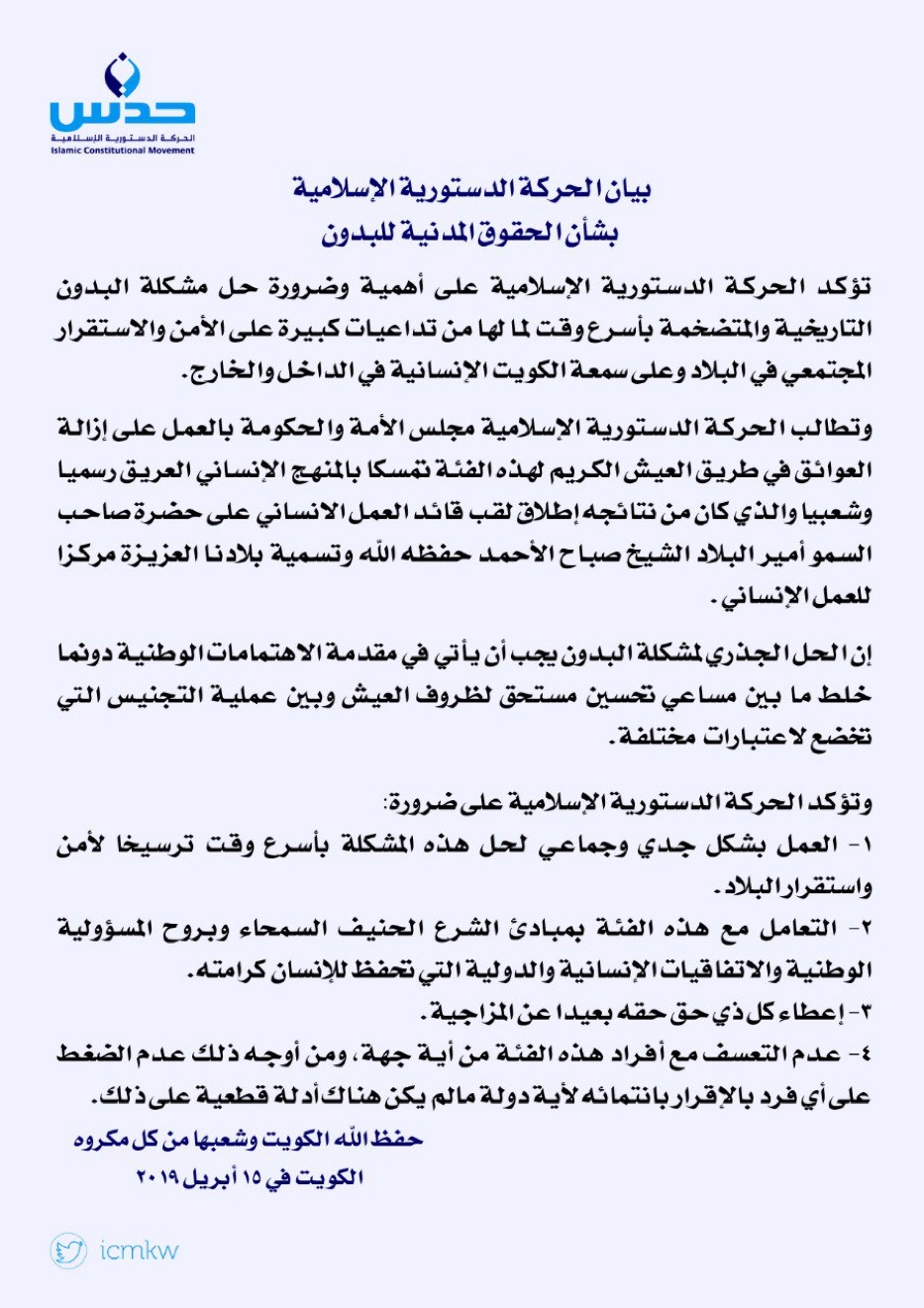 حدس
الحركة الدستورية الإسلامية
Islamic Constitutional Movement

بيان الحركة الدستورية الإسلامية
بشأن الحقوق المدنية للبدون

تؤكد الحركة الدستورية الإسلامية على أهمية وضرورة حل مشكلة البدون التاريخية والمتضخمة بأسرع وقت لما لها من تداعيات كبيرة على الأمن والاستقرار المجتمعي في البلاد وعلى سمعة الكويت الإنسانية في الداخل والخارج.

وتطالب الحركة الدستورية الإسلامية مجلس الأمة والحكومة بالعمل على إزالة العوائق في طريق العيش الكريم لهذه الفئة تمسكا بالمنهج الإنساني العريق رسميا وشعبيا والذي كان من نتائجه إطلاق لقب قائد العمل الانساني على حضرة صاحب السمو أمير البلاد الشيخ صباح الأحمد حفظه الله وتسمية بلادنا العزيزة مركزا للعمل الإنساني.

إن الحل الجذري لمشكلة البدون يجب أن يأتي في مقدمة الاهتمامات الوطنية دونما خلط ما بين مساعي تحسين مستحق لظروف العيش وبين عملية التجنيس التي تخضع لاعتبارات مختلفة.

وتؤكد الحركة الدستورية الإسلامية على ضرورة:
١- العمل بشكل جدي وجماعي لحل هذه المشكلة بأسرع وقت ترسيخا لأمن واستقرار البلاد.
٢- التعامل مع هذه الفئة بمبادئ الشرع الحنيف السمحاء وبروح المسؤولية الوطنية والاتفاقيات الإنسانية والدولية التي تحفظ للإنسان كرامته.
٣- إعطاء كل ذي حق حقه بعيدا عن المزاجية.
٤- عدم التعسف مع أفراد هذه الفئة من أية جهة، ومن أوجه ذلك عدم الضغط على أي فرد بالإقرار بانتمائه لأية دولة مالم يكن هناك أدلة قطعية على ذلك.

حفظ الله الكويت وشعبها من كل مكروه
الكويت في ١٥ أبريل ٢٠١٩

icmkw